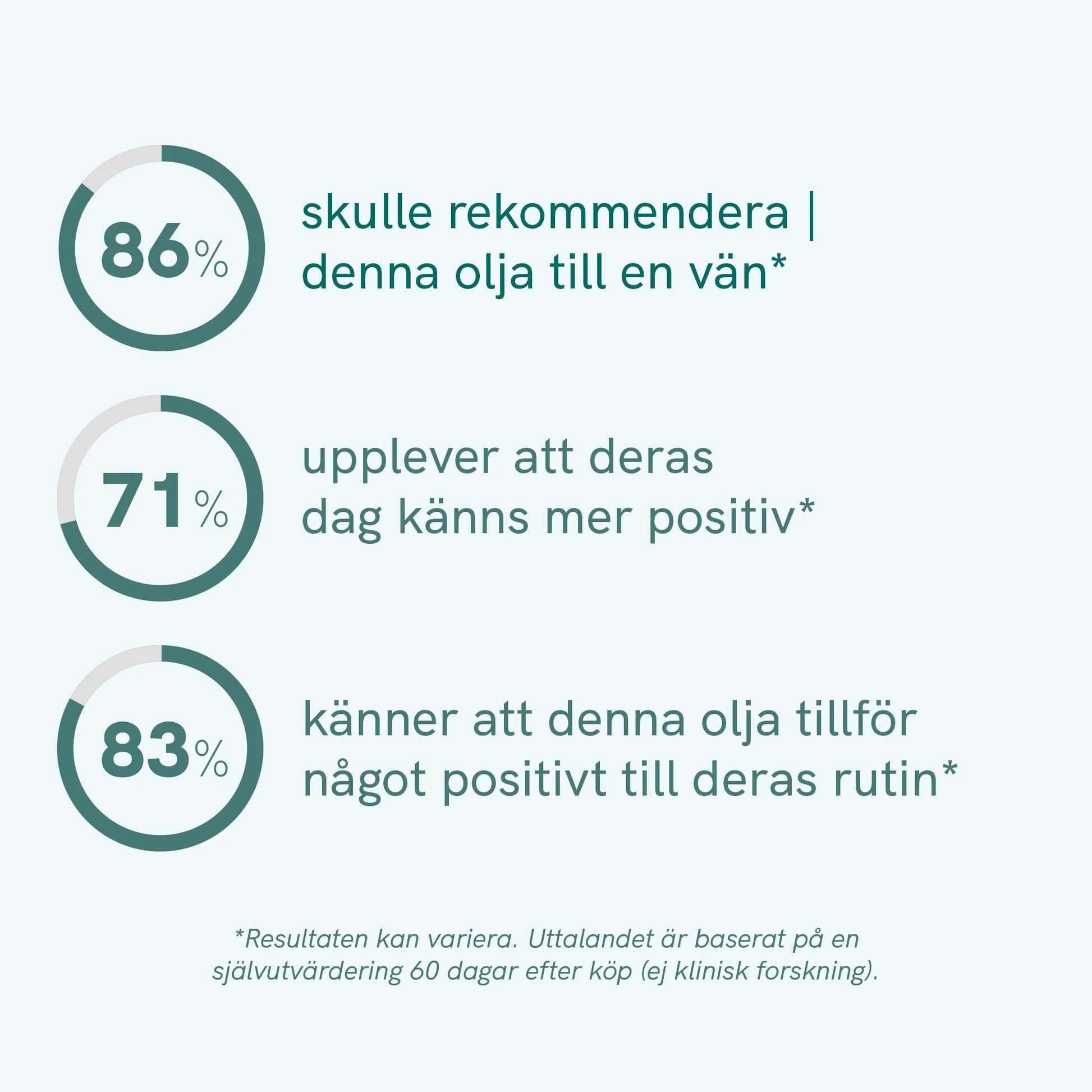 86%

skulle rekommendera | denna olja till en vän*

71%

upplever att deras dag känns mer positiv*

83%

känner att denna olja tillför något positivt till deras rutin*

*Resultaten kan variera. Uttalandet är baserat på en självutvärdering 60 dagar efter köp (ej klinisk forskning).